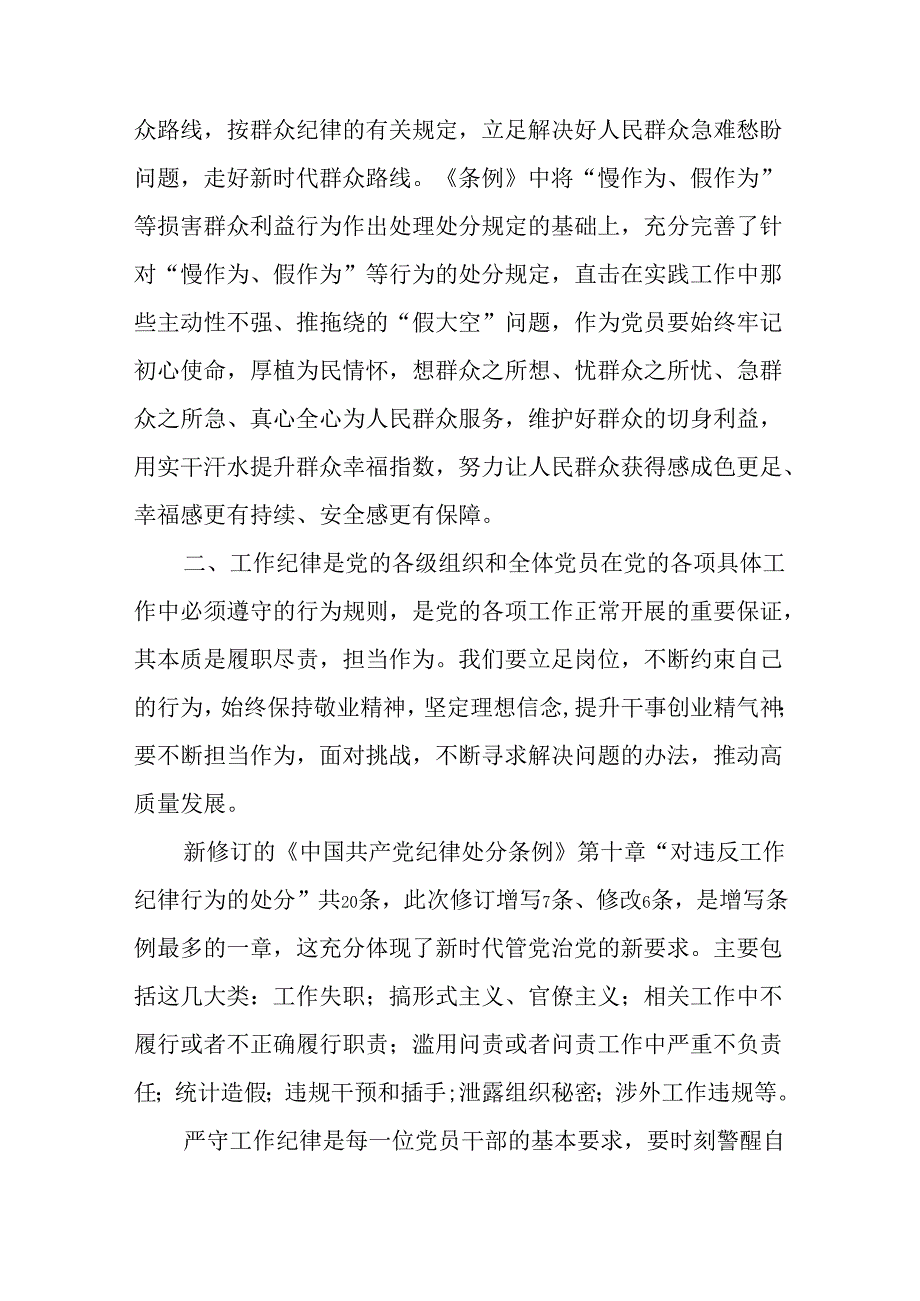 众路线，按群众纪律的有关规定，立足解决好人民群众急难愁盼问题，走好新时代群众路线。《条例》中将“慢作为、假作为”等损害群众利益行为作出处理处分规定的基础上，充分完善了针对“慢作为、假作为”等行为的处分规定，直击在实践工作中那些主动性不强、推拖绕的“假大空”问题，作为党员要始终牢记初心使命，厚植为民情怀，想群众之所想、忧群众之所忧、急群众之所急、真心全心为人民群众服务，维护好群众的切身利益，用实干汗水提升群众幸福指数，努力让人民群众获得感成色更足、幸福感更有持续、安全感更有保障。

二、工作纪律是党的各级组织和全体党员在党的各项具体工作中必须遵守的行为规则，是党的各项工作正常开展的重要保证，其本质是履职尽责，担当作为。我们要立足岗位，不断约束自己的行为，始终保持敬业精神，坚定理想信念,提升干事创业精气神;要不断担当作为，面对挑战，不断寻求解决问题的办法，推动高质量发展。

新修订的《中国共产党纪律处分条例》第十章“对违反工作纪律行为的处分”共20条，此次修订增写7条、修改6条，是增写条例最多的一章，这充分体现了新时代管党治党的新要求。主要包括这几大类：工作失职；搞形式主义、官僚主义；相关工作中不履行或者不正确履行职责；滥用问责或者问责工作中严重不负责任;统计造假;违规干预和插手;泄露组织秘密;涉外工作违规等。

严守工作纪律是每一位党员干部的基本要求，要时刻警醒自